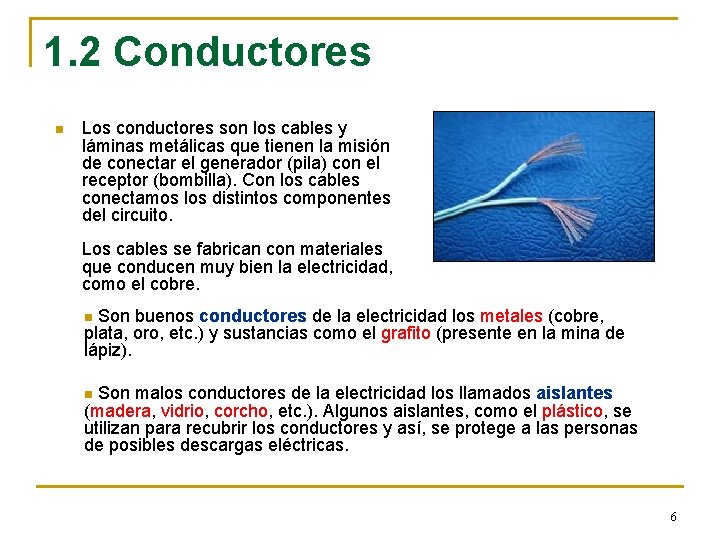 1.2 Conductores

Los conductores son los cables y láminas metálicas que tienen la misión de conectar el generador (pila) con el receptor (bombilla). Con los cables conectamos los distintos componentes del circuito.

Los cables se fabrican con materiales que conducen muy bien la electricidad, como el cobre.

Son buenos conductores de la electricidad los metales (cobre, plata, oro, etc.) y sustancias como el grafito (presente en la mina de lápiz).

Son malos conductores de la electricidad los llamados aislantes (madera, vidrio, corcho, etc.). Algunos aislantes, como el plástico, se utilizan para recubrir los conductores y así, se protege a las personas de posibles descargas eléctricas.

6